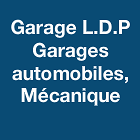 Garage L.D.P
Garages automobiles, Mécanique